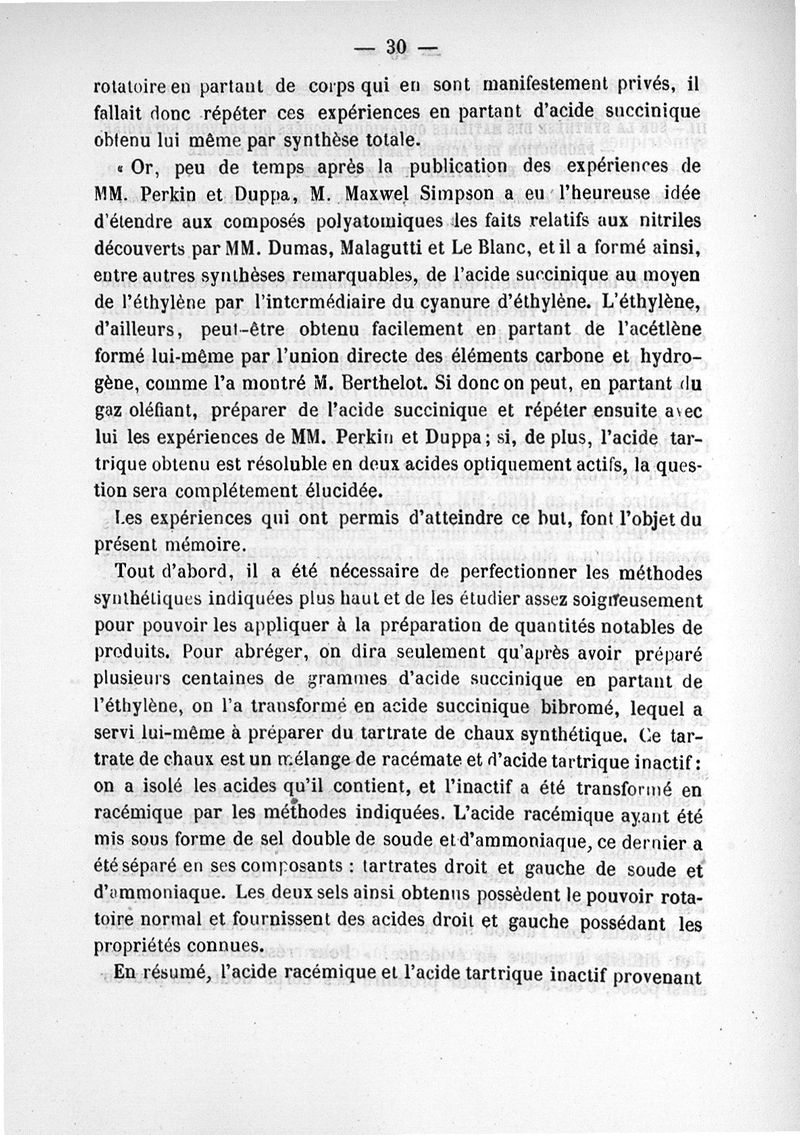 — 30 —

rotatoire en partant de corps qui en sont manifestement privés, il fallait donc répéter ces expériences en partant d'acide succinique obtenu lui même par synthèse totale.

« Or, peu de temps après la publication des expériences de MM. Perkin et Duppa, M. Maxwel Simpson a eu l'heureuse idée d'étendre aux composés polyatomiques les faits relatifs aux nitriles découverts par MM. Dumas, Malagutti et Le Blanc, et il a formé ainsi, entre autres synthèses remarquables, de l'acide succinique au moyen de l'éthylène par l'intermédiaire du cyanure d'éthylène. L'éthylène, d'ailleurs, peut-être obtenu facilement en partant de l'acétlène formé lui-même par l'union directe des éléments carbone et hydrogène, comme l'a montré M. Berthelot. Si donc on peut, en partant du gaz oléfiant, préparer de l'acide succinique et répéter ensuite avec lui les expériences de MM. Perkin et Duppa; si, de plus, l'acide tartrique obtenu est résoluble en deux acides optiquement actifs, la question sera complétement élucidée.

Les expériences qui ont permis d'atteindre ce but, font l'objet du présent mémoire.

Tout d'abord, il a été nécessaire de perfectionner les méthodes synthétiques indiquées plus haut et de les étudier assez soigneusement pour pouvoir les appliquer à la préparation de quantités notables de produits. Pour abréger, on dira seulement qu'après avoir préparé plusieurs centaines de grammes d'acide succinique en partant de l'éthylène, on l'a transformé en acide succinique bibromé, lequel a servi lui-même à préparer du tartrate de chaux synthétique. Ce tartrate de chaux est un mélange de racémate et d'acide tartrique inactif: on a isolé les acides qu'il contient, et l'inactif a été transformé en racémique par les méthodes indiquées. L'acide racémique ayant été mis sous forme de sel double de soude et d'ammoniaque, ce dernier a été séparé en ses composants : tartrates droit et gauche de soude et d'ammoniaque. Les deux sels ainsi obtenus possèdent le pouvoir rotatoire normal et fournissent des acides droit et gauche possédant les propriétés connues.

En résumé, l'acide racémique et l'acide tartrique inactif provenant